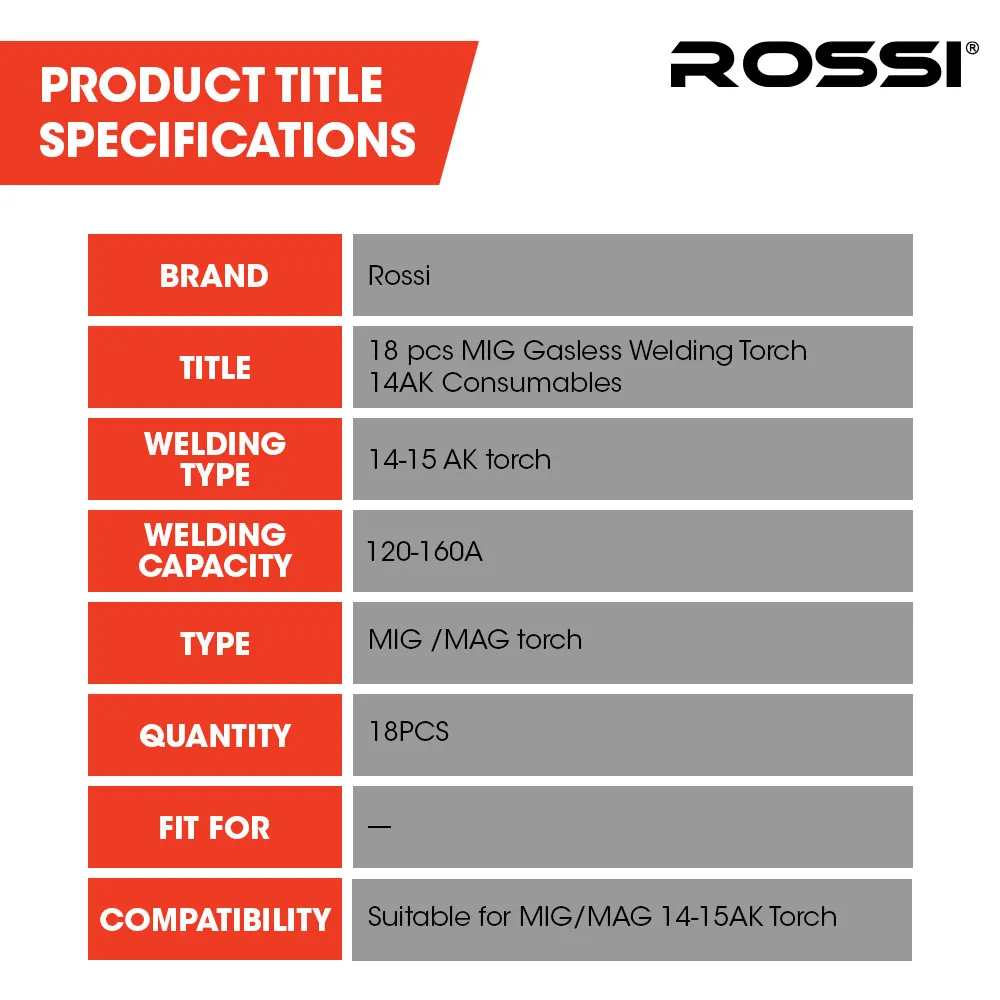 PRODUCT TITLE SPECIFICATIONS

ROSSI®

| BRAND | Rossi |
|---|---|
| TITLE | 18 pcs MIG Gasless Welding Torch 14AK Consumables |
| WELDING TYPE | 14-15 AK torch |
| WELDING CAPACITY | 120-160A |
| TYPE | MIG /MAG torch |
| QUANTITY | 18PCS |
| FIT FOR | — |
| COMPATIBILITY | Suitable for MIG/MAG 14-15AK Torch |